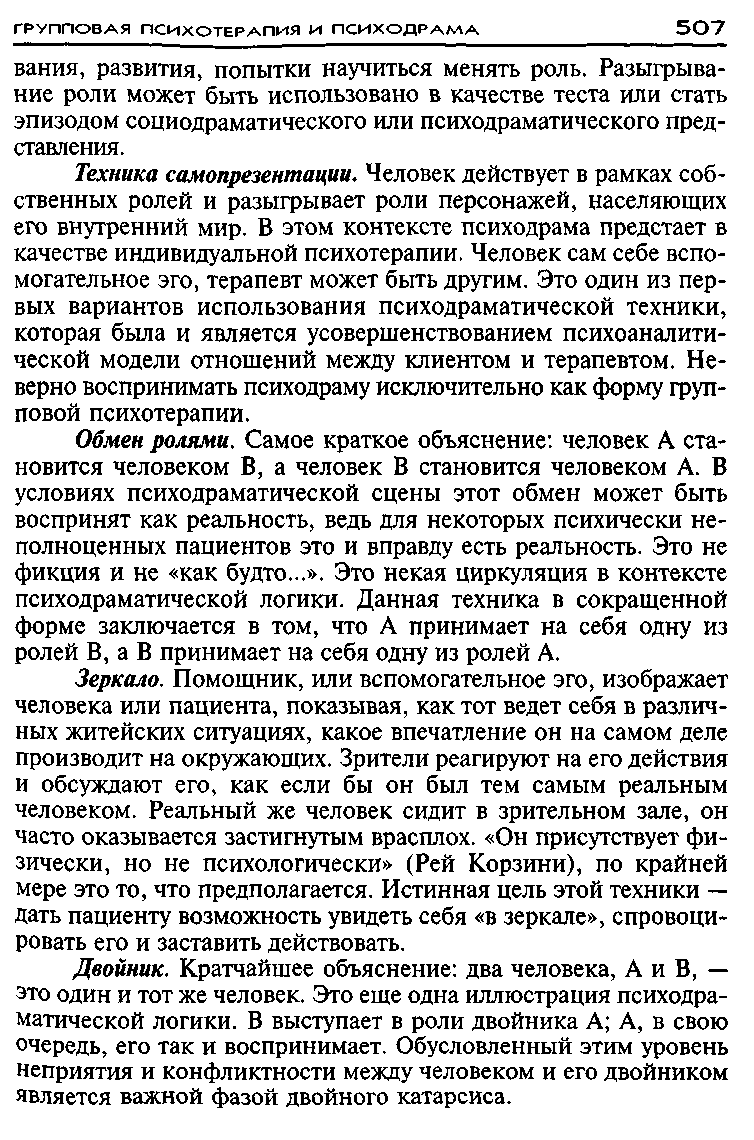 ГРУППОВАЯ ПСИХОТЕРАПИЯ И ПСИХОДРАМА 507

вания, развития, попытки научиться менять роль. Разыгрывание роли может быть использовано в качестве теста или стать эпизодом социодраматического или психодраматического представления.

Техника самопрезентации. Человек действует в рамках собственных ролей и разыгрывает роли персонажей, населяющих его внутренний мир. В этом контексте психодрама предстает в качестве индивидуальной психотерапии. Человек сам себе вспомогательное эго, терапевт может быть другим. Это один из первых вариантов использования психодраматической техники, которая была и является усовершенствованием психоаналитической модели отношений между клиентом и терапевтом. Неверно воспринимать психодраму исключительно как форму групповой психотерапии.

Обмен ролями. Самое краткое объяснение: человек А становится человеком В, а человек В становится человеком А. В условиях психодраматической сцены этот обмен может быть воспринят как реальность, ведь для некоторых психически неполноценных пациентов это и вправду есть реальность. Это не фикция и не «как будто...». Это некая циркуляция в контексте психодраматической логики. Данная техника в сокращенной форме заключается в том, что А принимает на себя одну из ролей В, а В принимает на себя одну из ролей А.

Зеркало. Помощник, или вспомогательное эго, изображает человека или пациента, показывая, как тот ведет себя в различных житейских ситуациях, какое впечатление он на самом деле производит на окружающих. Зрители реагируют на его действия и обсуждают его, как если бы он был тем самым реальным человеком. Реальный же человек сидит в зрительном зале, он часто оказывается застигнутым врасплох. «Он присутствует физически, но не психологически» (Рей Корзини), по крайней мере это то, что предполагается. Истинная цель этой техники — дать пациенту возможность увидеть себя «в зеркале», спровоцировать его и заставить действовать.

Двойник. Кратчайшее объяснение: два человека, А и В, — это один и тот же человек. Это еще одна иллюстрация психодраматической логики. В выступает в роли двойника А; А, в свою очередь, его так и воспринимает. Обусловленный этим уровень неприятия и конфликтности между человеком и его двойником является важной фазой двойного катарсиса.